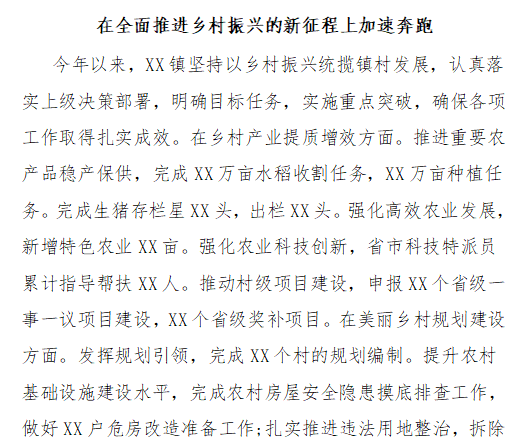 在全面推进乡村振兴的新征程上加速奔跑

今年以来，XX镇坚持以乡村振兴统揽镇村发展，认真落实上级决策部署，明确目标任务，实施重点突破，确保各项工作取得扎实成效。在乡村产业提质增效方面。推进重要农产品稳产保供，完成XX万亩水稻收割任务，XX万亩种植任务。完成生猪存栏星XX头，出栏XX头。强化高效农业发展，新增特色农业XX亩。强化农业科技创新，省市科技特派员累计指导帮扶XX人。推动村级项目建设，申报XX个省级一事一议项目建设，XX个省级奖补项目。在美丽乡村规划建设方面。发挥规划引领，完成XX个村的规划编制。提升农村基础设施建设水平，完成农村房屋安全隐患摸底排查工作，做好XX户危房改造准备工作;扎实推进违法用地整治，拆除